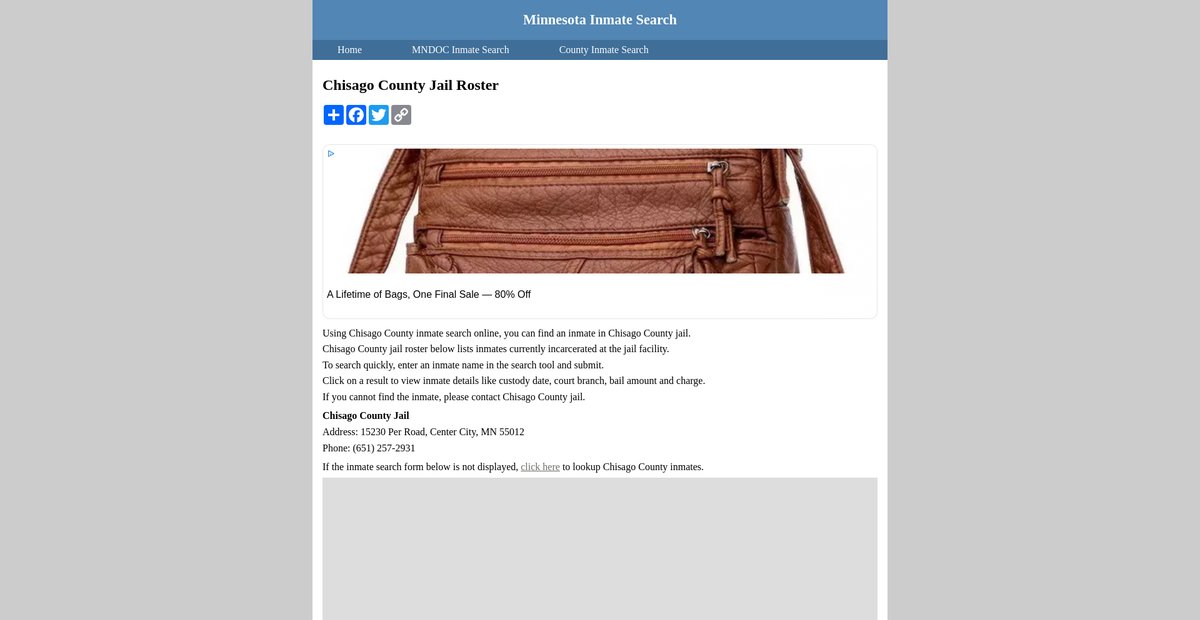 Minnesota Inmate Search

Home MNDOC Inmate Search County Inmate Search

Chisago County Jail Roster

A Lifetime of Bags, One Final Sale — 80% Off

Using Chisago County inmate search online, you can find an inmate in Chisago County jail.
Chisago County jail roster below lists inmates currently incarcerated at the jail facility.
To search quickly, enter an inmate name in the search tool and submit.
Click on a result to view inmate details like custody date, court branch, bail amount and charge.
If you cannot find the inmate, please contact Chisago County jail.

Chisago County Jail
Address: 15230 Per Road, Center City, MN 55012
Phone: (651) 257-2931

If the inmate search form below is not displayed, click here to lookup Chisago County inmates.